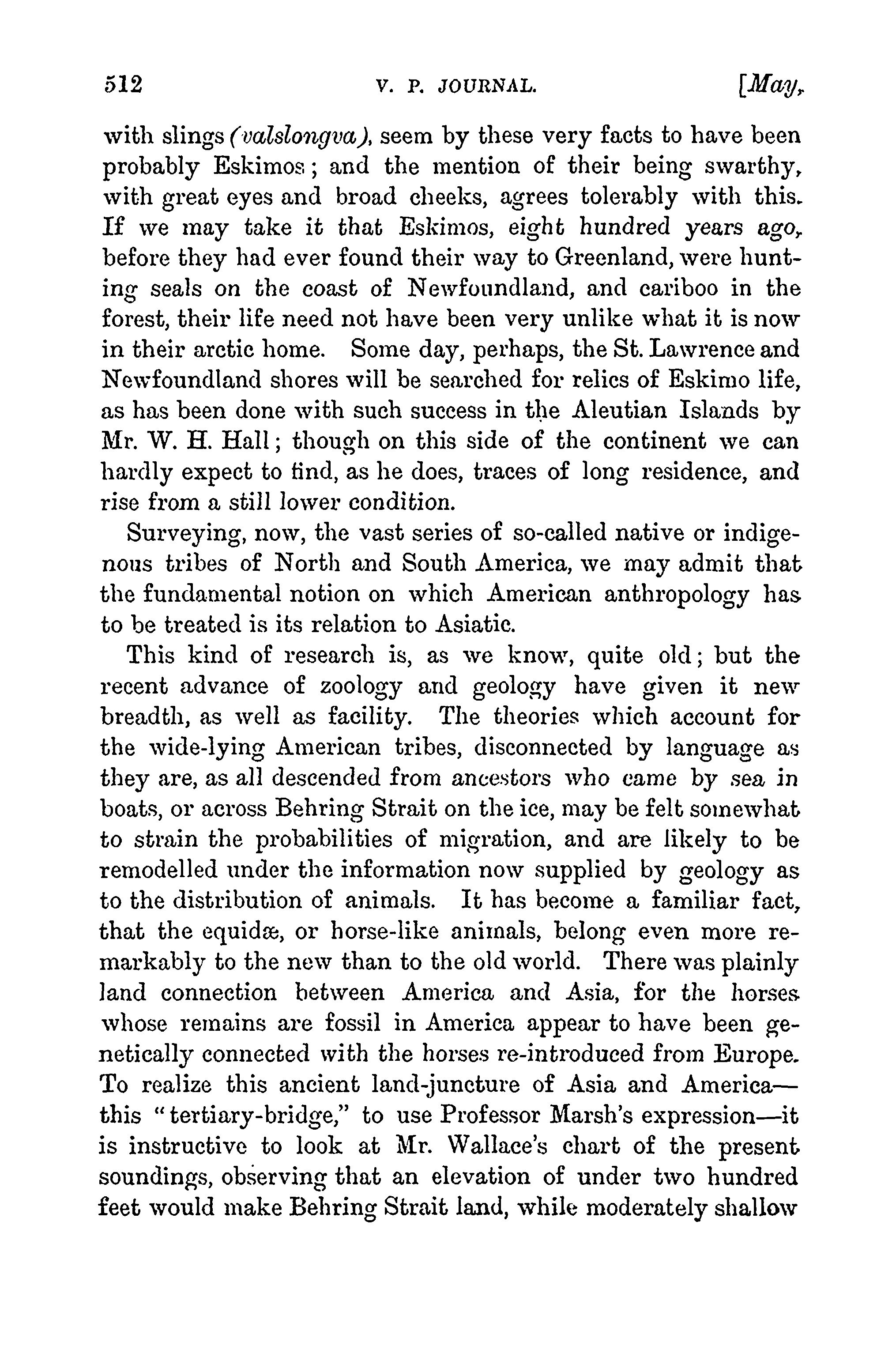 512 V. P. JOURNAL. [May,

with slings (valslongva), seem by these very facts to have been probably Eskimos; and the mention of their being swarthy, with great eyes and broad cheeks, agrees tolerably with this. If we may take it that Eskimos, eight hundred years ago, before they had ever found their way to Greenland, were hunting seals on the coast of Newfoundland, and cariboo in the forest, their life need not have been very unlike what it is now in their arctic home. Some day, perhaps, the St. Lawrence and Newfoundland shores will be searched for relics of Eskimo life, as has been done with such success in the Aleutian Islands by Mr. W. H. Hall; though on this side of the continent we can hardly expect to find, as he does, traces of long residence, and rise from a still lower condition.

Surveying, now, the vast series of so-called native or indigenous tribes of North and South America, we may admit that the fundamental notion on which American anthropology has to be treated is its relation to Asiatic.

This kind of research is, as we know, quite old; but the recent advance of zoology and geology have given it new breadth, as well as facility. The theories which account for the wide-lying American tribes, disconnected by language as they are, as all descended from ancestors who came by sea in boats, or across Behring Strait on the ice, may be felt somewhat to strain the probabilities of migration, and are likely to be remodelled under the information now supplied by geology as to the distribution of animals. It has become a familiar fact, that the equidæ, or horse-like animals, belong even more remarkably to the new than to the old world. There was plainly land connection between America and Asia, for the horses whose remains are fossil in America appear to have been genetically connected with the horses re-introduced from Europe. To realize this ancient land-juncture of Asia and America—this "tertiary-bridge," to use Professor Marsh's expression—it is instructive to look at Mr. Wallace's chart of the present soundings, observing that an elevation of under two hundred feet would make Behring Strait land, while moderately shallow